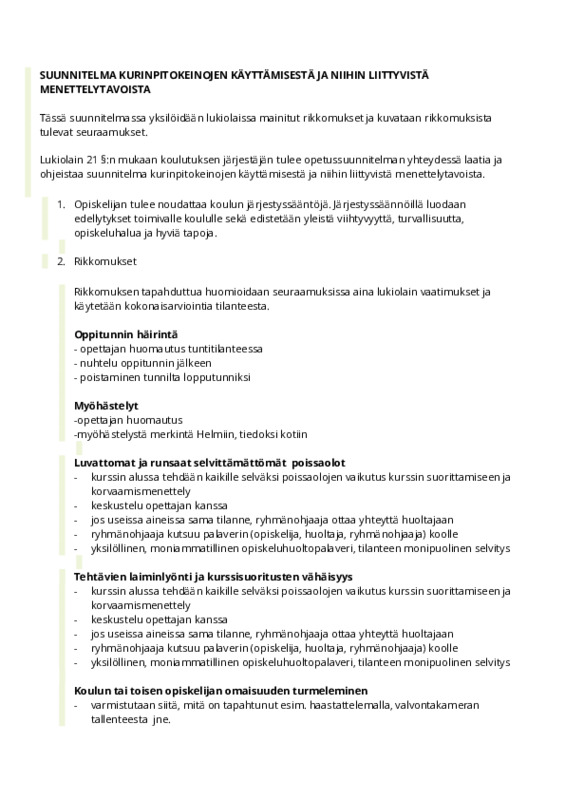 SUUNNITELMA KURINPITOKEINOJEN KÄYTTÄMISESTÄ JA NIIHIN LIITTYVISTÄ MENETTELYTAVOISTA

Tässä suunnitelmassa yksilöidään lukiolaissa mainitut rikkomukset ja kuvataan rikkomuksista tulevat seuraamukset.

Lukiolain 21 §:n mukaan koulutuksen järjestäjän tulee opetussuunnitelman yhteydessä laatia ja ohjeistaa suunnitelma kurinpitokeinojen käyttämisestä ja niihin liittyvistä menettelytavoista.

1. Opiskelijan tulee noudattaa koulun järjestyssääntöjä. Järjestyssäännöillä luodaan edellytykset toimivalle koululle sekä edistetään yleistä viihtyvyyttä, turvallisuutta, opiskeluhalua ja hyviä tapoja.

2. Rikkomukset

Rikkomuksen tapahduttua huomioidaan seuraamuksissa aina lukiolain vaatimukset ja käytetään kokonaisarviointia tilanteesta.

Oppitunnin häirintä
- opettajan huomautus tuntitilanteessa
- nuhtelu oppitunnin jälkeen
- poistaminen tunnilta lopputunniksi

Myöhästelyt
-opettajan huomautus
-myöhästelystä merkintä Helmiin, tiedoksi kotiin

Luvattomat ja runsaat selvittämättömät poissaolot
- kurssin alussa tehdään kaikille selväksi poissaolojen vaikutus kurssin suorittamiseen ja korvaamismenettely
- keskustelu opettajan kanssa
- jos useissa aineissa sama tilanne, ryhmänohjaaja ottaa yhteyttä huoltajaan
- ryhmänohjaaja kutsuu palaverin (opiskelija, huoltaja, ryhmänohjaaja) koolle
- yksilöllinen, moniammatillinen opiskeluhuoltopalaveri, tilanteen monipuolinen selvitys

Tehtävien laiminlyönti ja kurssisuoritusten vähäisyys
- kurssin alussa tehdään kaikille selväksi poissaolojen vaikutus kurssin suorittamiseen ja korvaamismenettely
- keskustelu opettajan kanssa
- jos useissa aineissa sama tilanne, ryhmänohjaaja ottaa yhteyttä huoltajaan
- ryhmänohjaaja kutsuu palaverin (opiskelija, huoltaja, ryhmänohjaaja) koolle
- yksilöllinen, moniammatillinen opiskeluhuoltopalaveri, tilanteen monipuolinen selvitys

Koulun tai toisen opiskelijan omaisuuden turmeleminen
- varmistutaan siitä, mitä on tapahtunut esim. haastattelemalla, valvontakameran tallenteesta jne.